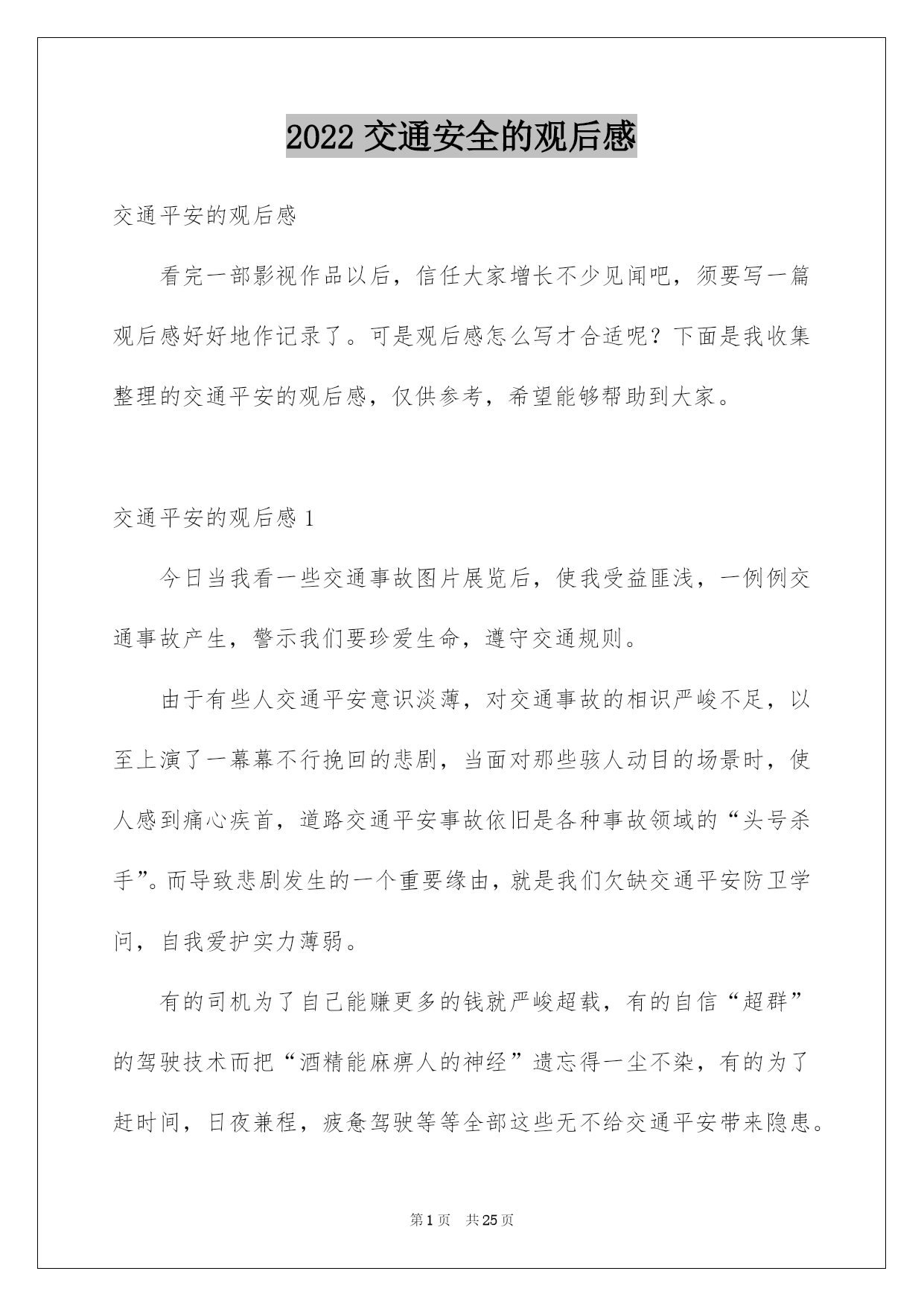 2022 交通安全的观后感

交通平安的观后感

看完一部影视作品以后，信任大家增长不少见闻吧，须要写一篇观后感好好地作记录了。可是观后感怎么写才合适呢？下面是我收集整理的交通平安的观后感，仅供参考，希望能够帮助到大家。

交通平安的观后感 1

今日当我看一些交通事故图片展览后，使我受益匪浅，一例例交通事故产生，警示我们要珍爱生命，遵守交通规则。

由于有些人交通平安意识淡薄，对交通事故的相识严峻不足，以至上演了一幕幕不行挽回的悲剧，当面对那些骇人动目的场景时，使人感到痛心疾首，道路交通平安事故依旧是各种事故领域的“头号杀手”。而导致悲剧发生的一个重要缘由，就是我们欠缺交通平安防卫学问，自我爱护实力薄弱。

有的司机为了自己能赚更多的钱就严峻超载，有的自信“超群”的驾驶技术而把“酒精能麻痹人的神经”遗忘得一尘不染，有的为了赶时间，日夜兼程，疲惫驾驶等等全部这些无不给交通平安带来隐患。

第 1 页　共 25 页